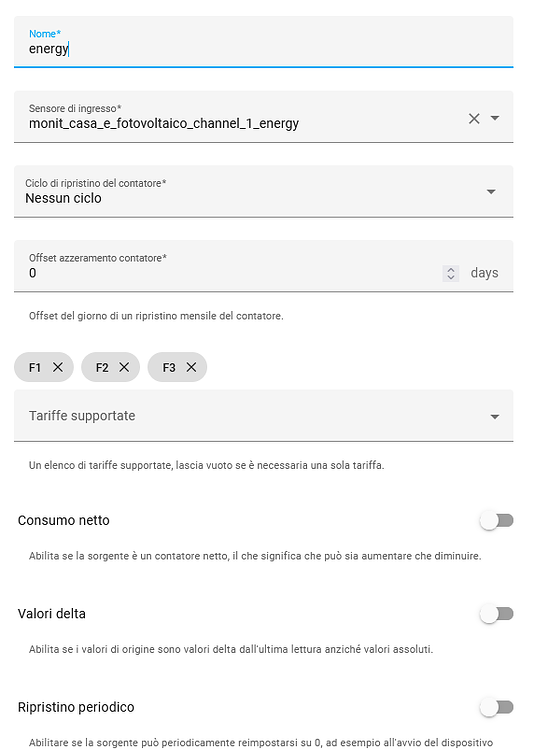 Nome*
energy

Sensore di ingresso*
monit_casa_e_fotovoltaico_channel_1_energy

Ciclo di ripristino del contatore*
Nessun ciclo

Offset azzeramento contatore*
0
days

Offset del giorno di un ripristino mensile del contatore.

F1 F2 F3

Tariffe supportate

Un elenco di tariffe supportate, lascia vuoto se è necessaria una sola tariffa.

Consumo netto

Abilita se la sorgente è un contatore netto, il che significa che può sia aumentare che diminuire.

Valori delta

Abilita se i valori di origine sono valori delta dall'ultima lettura anziché valori assoluti.

Ripristino periodico

Abilitare se la sorgente può periodicamente reimpostarsi su 0, ad esempio all'avvio del dispositivo